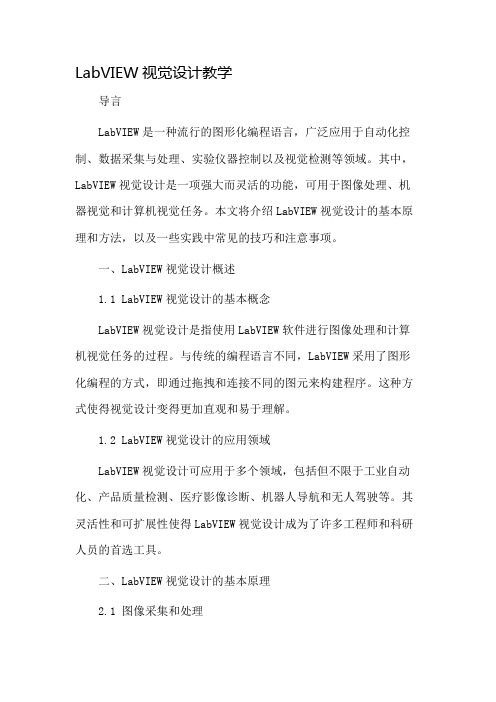 LabVIEW 视觉设计教学

导言

LabVIEW 是一种流行的图形化编程语言，广泛应用于自动化控制、数据采集与处理、实验仪器控制以及视觉检测等领域。其中，LabVIEW 视觉设计是一项强大而灵活的功能，可用于图像处理、机器视觉和计算机视觉任务。本文将介绍 LabVIEW 视觉设计的基本原理和方法，以及一些实践中常见的技巧和注意事项。

一、LabVIEW 视觉设计概述

1.1 LabVIEW 视觉设计的基本概念

LabVIEW 视觉设计是指使用 LabVIEW 软件进行图像处理和计算机视觉任务的过程。与传统的编程语言不同，LabVIEW 采用了图形化编程的方式，即通过拖拽和连接不同的图元来构建程序。这种方式使得视觉设计变得更加直观和易于理解。

1.2 LabVIEW 视觉设计的应用领域

LabVIEW 视觉设计可应用于多个领域，包括但不限于工业自动化、产品质量检测、医疗影像诊断、机器人导航和无人驾驶等。其灵活性和可扩展性使得 LabVIEW 视觉设计成为了许多工程师和科研人员的首选工具。

二、LabVIEW 视觉设计的基本原理

2.1 图像采集和处理